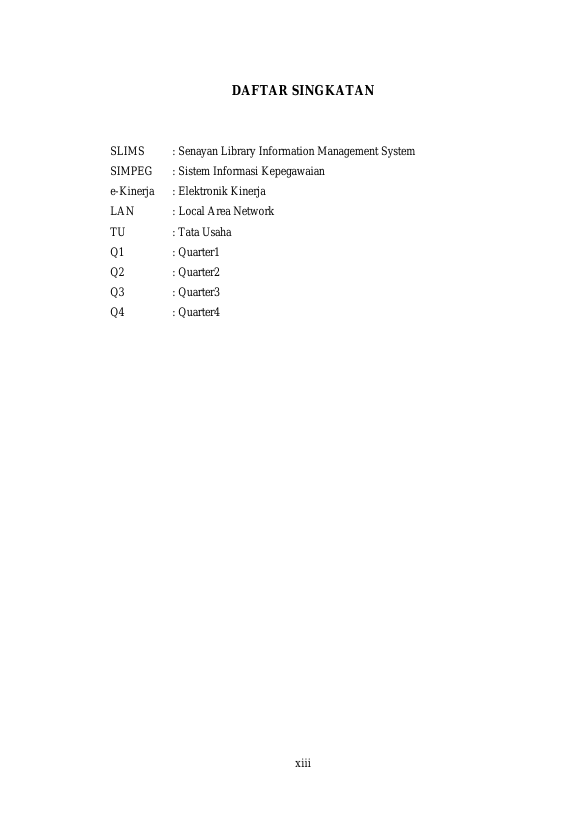 DAFTAR SINGKATAN

SLIMS : Senayan Library Information Management System
SIMPEG : Sistem Informasi Kepegawaian
e-Kinerja : Elektronik Kinerja
LAN : Local Area Network
TU : Tata Usaha
Q1 : Quarter1
Q2 : Quarter2
Q3 : Quarter3
Q4 : Quarter4

xiii